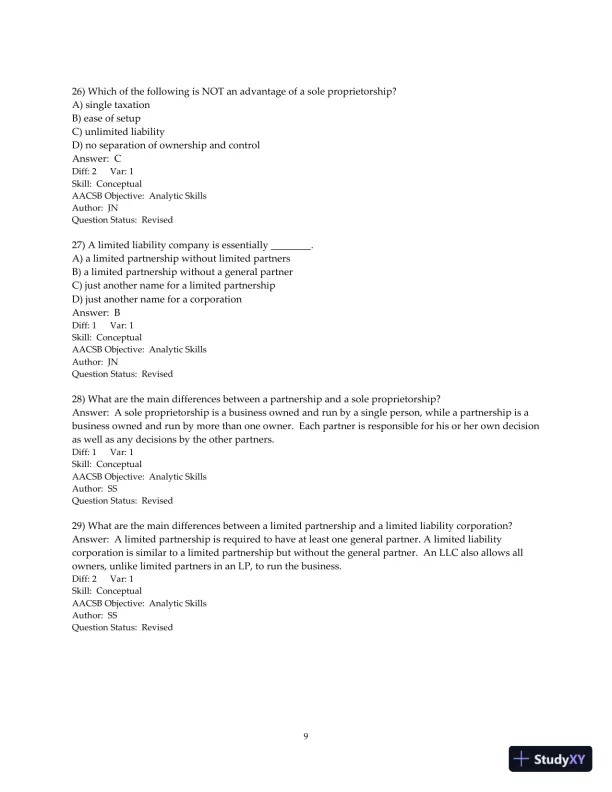 26) Which of the following is NOT an advantage of a sole proprietorship?
A) single taxation
B) ease of setup
C) unlimited liability
D) no separation of ownership and control
Answer: C
Diff: 2 Var: 1
Skill: Conceptual
AACSB Objective: Analytic Skills
Author: JN
Question Status: Revised

27) A limited liability company is essentially ________.
A) a limited partnership without limited partners
B) a limited partnership without a general partner
C) just another name for a limited partnership
D) just another name for a corporation
Answer: B
Diff: 1 Var: 1
Skill: Conceptual
AACSB Objective: Analytic Skills
Author: JN
Question Status: Revised

28) What are the main differences between a partnership and a sole proprietorship?
Answer: A sole proprietorship is a business owned and run by a single person, while a partnership is a business owned and run by more than one owner. Each partner is responsible for his or her own decision as well as any decisions by the other partners.
Diff: 1 Var: 1
Skill: Conceptual
AACSB Objective: Analytic Skills
Author: SS
Question Status: Revised

29) What are the main differences between a limited partnership and a limited liability corporation?
Answer: A limited partnership is required to have at least one general partner. A limited liability corporation is similar to a limited partnership but without the general partner. An LLC also allows all owners, unlike limited partners in an LP, to run the business.
Diff: 2 Var: 1
Skill: Conceptual
AACSB Objective: Analytic Skills
Author: SS
Question Status: Revised

9

StudyXY